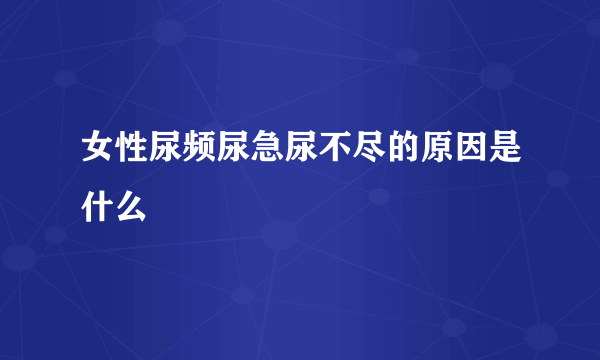 女性尿频尿急尿不尽的原因是什么